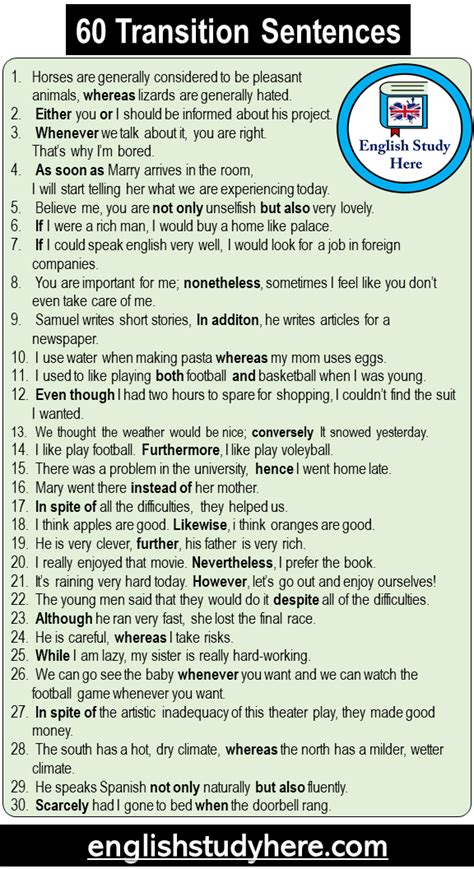 60 Transition Sentences

English Study Here

1. Horses are generally considered to be pleasant animals, whereas lizards are generally hated.
2. Either you or I should be informed about his project.
3. Whenever we talk about it, you are right. That's why I'm bored.
4. As soon as Marry arrives in the room, I will start telling her what we are experiencing today.
5. Believe me, you are not only unselfish but also very lovely.
6. If I were a rich man, I would buy a home like palace.
7. If I could speak english very well, I would look for a job in foreign companies.
8. You are important for me; nonetheless, sometimes I feel like you don't even take care of me.
9. Samuel writes short stories, In additon, he writes articles for a newspaper.
10. I use water when making pasta whereas my mom uses eggs.
11. I used to like playing both football and basketball when I was young.
12. Even though I had two hours to spare for shopping, I couldn't find the suit I wanted.
13. We thought the weather would be nice; conversely It snowed yesterday.
14. I like play football. Furthermore, I like play voleyball.
15. There was a problem in the university, hence I went home late.
16. Mary went there instead of her mother.
17. In spite of all the difficulties, they helped us.
18. I think apples are good. Likewise, i think oranges are good.
19. He is very clever, further, his father is very rich.
20. I really enjoyed that movie. Nevertheless, I prefer the book.
21. It's raining very hard today. However, let's go out and enjoy ourselves!
22. The young men said that they would do it despite all of the difficulties.
23. Although he ran very fast, she lost the final race.
24. He is careful, whereas I take risks.
25. While I am lazy, my sister is really hard-working.
26. We can go see the baby whenever you want and we can watch the football game whenever you want.
27. In spite of the artistic inadequacy of this theater play, they made good money.
28. The south has a hot, dry climate, whereas the north has a milder, wetter climate.
29. He speaks Spanish not only naturally but also fluently.
30. Scarcely had I gone to bed when the doorbell rang.

englishstudyhere.com